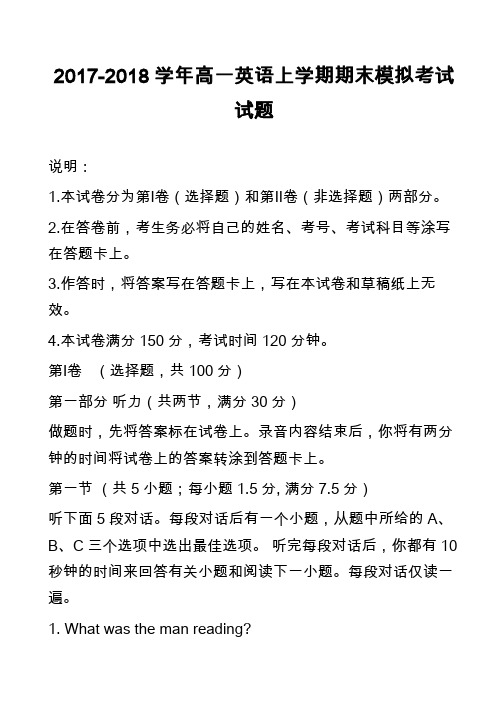 2017-2018 学年高一英语上学期期末模拟考试试题

说明：

1.本试卷分为第I卷（选择题）和第II卷（非选择题）两部分。

2.在答卷前，考生务必将自己的姓名、考号、考试科目等涂写在答题卡上。

3.作答时，将答案写在答题卡上，写在本试卷和草稿纸上无效。

4.本试卷满分 150 分，考试时间 120 分钟。

第I卷 （选择题，共 100 分）

第一部分 听力（共两节，满分 30 分）

做题时，先将答案标在试卷上。录音内容结束后，你将有两分钟的时间将试卷上的答案转涂到答题卡上。

第一节 （共 5 小题；每小题 1.5 分, 满分 7.5 分）

听下面 5 段对话。每段对话后有一个小题，从题中所给的 A、B、C 三个选项中选出最佳选项。 听完每段对话后，你都有 10 秒钟的时间来回答有关小题和阅读下一小题。每段对话仅读一遍。

1. What was the man reading?